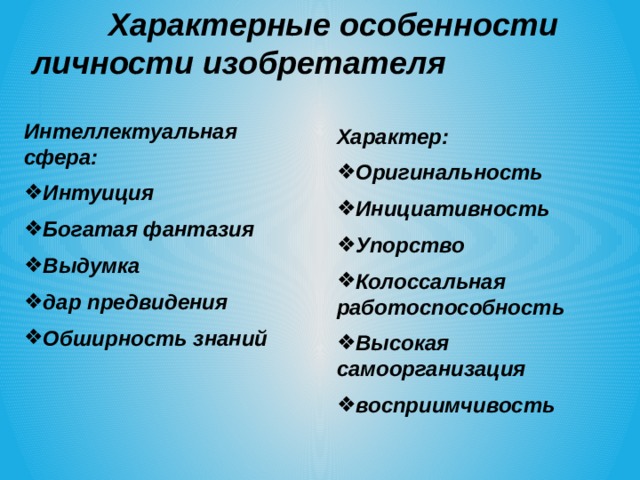 Характерные особенности личности изобретателя

Интеллектуальная сфера:

❖Интуиция

❖Богатая фантазия

❖Выдумка

❖дар предвидения

❖Обширность знаний

Характер:

❖Оригинальность

❖Инициативность

❖Упорство

❖Колоссальная работоспособность

❖Высокая самоорганизация

❖восприимчивость